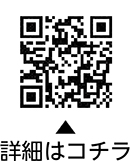 ▲
詳細はコチラ